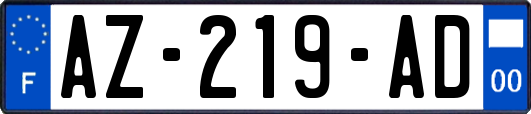 F
AZ-219-AD
00